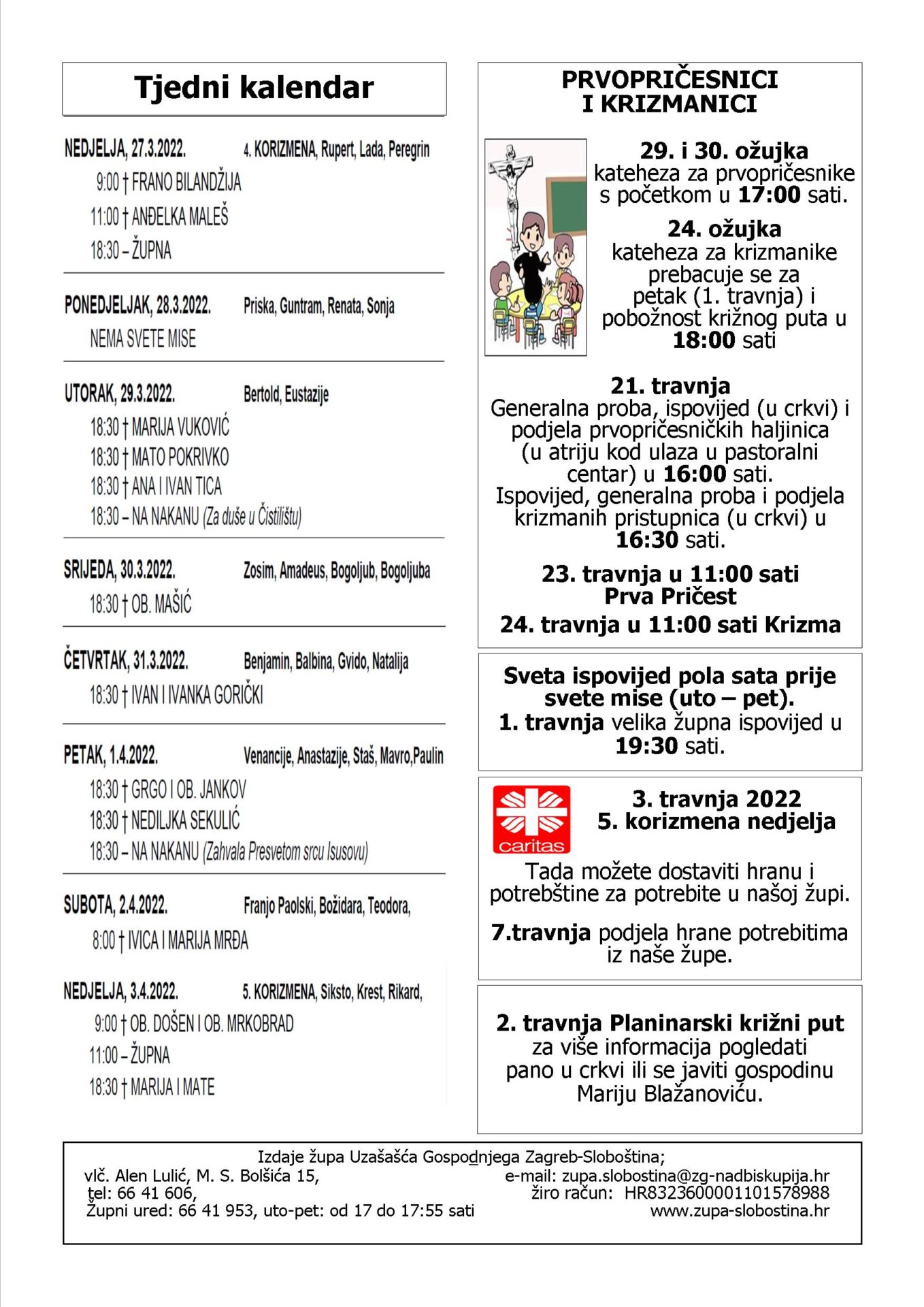 Tjedni kalendar

NEDJELJA, 27.3.2022. 4. KORIZMENA, Rupert, Lada, Peregrin
9:00 † FRANO BILANDŽIJA
11:00 † ANĐELKA MALEŠ
18:30 – ŽUPNA

PONEDJELJAK, 28.3.2022. Priska, Guntram, Renata, Sonja
NEMA SVETE MISE

UTORAK, 29.3.2022. Bertold, Eustazije
18:30 † MARIJA VUKOVIĆ
18:30 † MATO POKRIVKO
18:30 † ANA I IVAN TICA
18:30 – NA NAKANU (Za duše u Čistilištu)

SRIJEDA, 30.3.2022. Zosim, Amadeus, Bogoljub, Bogoljuba
18:30 † OB. MAŠIĆ

ČETVRTAK, 31.3.2022. Benjamin, Balbina, Gvido, Natalija
18:30 † IVAN I IVANKA GORIČKI

PETAK, 1.4.2022. Venancije, Anastazije, Staš, Mavro,Paulin
18:30 † GRGO I OB. JANKOV
18:30 † NEDILJKA SEKULIĆ
18:30 – NA NAKANU (Zahvala Presvetom srcu Isusovu)

SUBOTA, 2.4.2022. Franjo Paolski, Božidara, Teodora,
8:00 † IVICA I MARIJA MRĐA

NEDJELJA, 3.4.2022. 5. KORIZMENA, Siksto, Krest, Rikard,
9:00 † OB. DOŠEN I OB. MRKOBRAD
11:00 – ŽUPNA
18:30 † MARIJA I MATE

PRVOPRIČESNICI I KRIZMANICI

29. i 30. ožujka
kateheza za prvopričesnike s početkom u 17:00 sati.

24. ožujka
kateheza za krizmanike prebacuje se za petak (1. travnja) i pobožnost križnog puta u 18:00 sati

21. travnja
Generalna proba, ispovijed (u crkvi) i podjela prvopričesničkih haljinica (u atriju kod ulaza u pastoralni centar) u 16:00 sati.
Ispovijed, generalna proba i podjela krizmanih pristupnica (u crkvi) u 16:30 sati.

23. travnja u 11:00 sati
Prva Pričest

24. travnja u 11:00 sati Krizma

Sveta ispovijed pola sata prije svete mise (uto – pet).
1. travnja velika župna ispovijed u 19:30 sati.

caritas

3. travnja 2022
5. korizmena nedjelja

Tada možete dostaviti hranu i potrebštine za potrebite u našoj župi.

7.travnja podjela hrane potrebitima iz naše župe.

2. travnja Planinarski križni put
za više informacija pogledati pano u crkvi ili se javiti gospodinu Mariju Blažanoviću.

Izdaje župa Uzašašća Gospodnjega Zagreb-Sloboština;
vlč. Alen Lulić, M. S. Bolšića 15,
tel: 66 41 606,
Župni ured: 66 41 953, uto-pet: od 17 do 17:55 sati
e-mail: zupa.slobostina@zg-nadbiskupija.hr
žiro račun: HR8323600001101578988
www.zupa-slobostina.hr